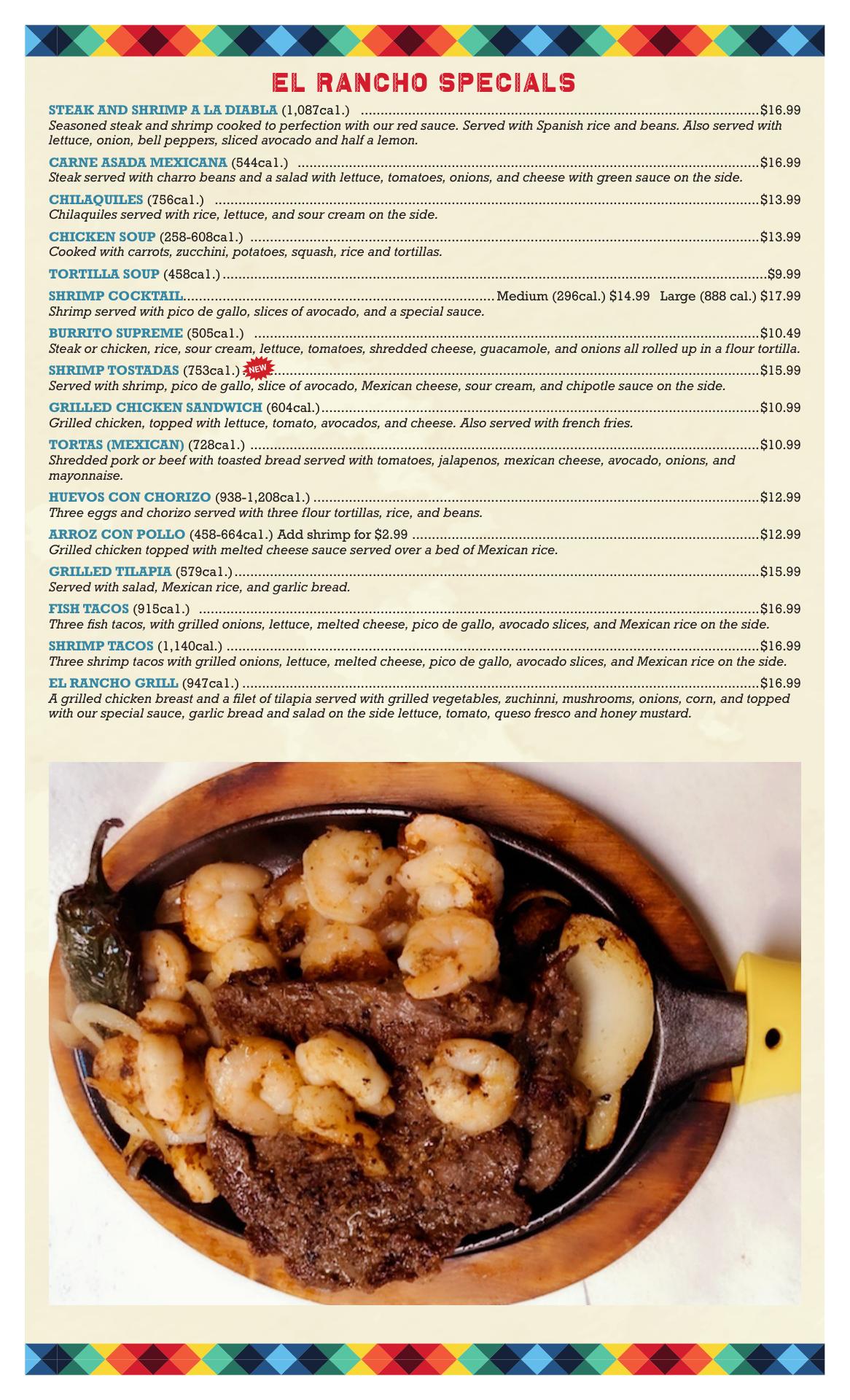 EL RANCHO SPECIALS

STEAK AND SHRIMP A LA DIABLA (1,087cal.) $16.99
Seasoned steak and shrimp cooked to perfection with our red sauce. Served with Spanish rice and beans. Also served with lettuce, onion, bell peppers, sliced avocado and half a lemon.

CARNE ASADA MEXICANA (544cal.) $16.99
Steak served with charro beans and a salad with lettuce, tomatoes, onions, and cheese with green sauce on the side.

CHILAQUILES (756cal.) $13.99
Chilaquiles served with rice, lettuce, and sour cream on the side.

CHICKEN SOUP (258-608cal.) $13.99
Cooked with carrots, zucchini, potatoes, squash, rice and tortillas.

TORTILLA SOUP (458cal.) $9.99

SHRIMP COCKTAIL Medium (296cal.) $14.99 Large (888 cal.) $17.99
Shrimp served with pico de gallo, slices of avocado, and a special sauce.

BURRITO SUPREME (505cal.) $10.49
Steak or chicken, rice, sour cream, lettuce, tomatoes, shredded cheese, guacamole, and onions all rolled up in a flour tortilla.

SHRIMP TOSTADAS (753cal.) NEW $15.99
Served with shrimp, pico de gallo, slice of avocado, Mexican cheese, sour cream, and chipotle sauce on the side.

GRILLED CHICKEN SANDWICH (604cal.) $10.99
Grilled chicken, topped with lettuce, tomato, avocados, and cheese. Also served with french fries.

TORTAS (MEXICAN) (728cal.) $10.99
Shredded pork or beef with toasted bread served with tomatoes, jalapenos, mexican cheese, avocado, onions, and mayonnaise.

HUEVOS CON CHORIZO (938-1,208cal.) $12.99
Three eggs and chorizo served with three flour tortillas, rice, and beans.

ARROZ CON POLLO (458-664cal.) Add shrimp for $2.99 $12.99
Grilled chicken topped with melted cheese sauce served over a bed of Mexican rice.

GRILLED TILAPIA (579cal.) $15.99
Served with salad, Mexican rice, and garlic bread.

FISH TACOS (915cal.) $16.99
Three fish tacos, with grilled onions, lettuce, melted cheese, pico de gallo, avocado slices, and Mexican rice on the side.

SHRIMP TACOS (1,140cal.) $16.99
Three shrimp tacos with grilled onions, lettuce, melted cheese, pico de gallo, avocado slices, and Mexican rice on the side.

EL RANCHO GRILL (947cal.) $16.99
A grilled chicken breast and a filet of tilapia served with grilled vegetables, zuchinni, mushrooms, onions, corn, and topped with our special sauce, garlic bread and salad on the side lettuce, tomato, queso fresco and honey mustard.